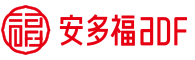 福 安多福aDF